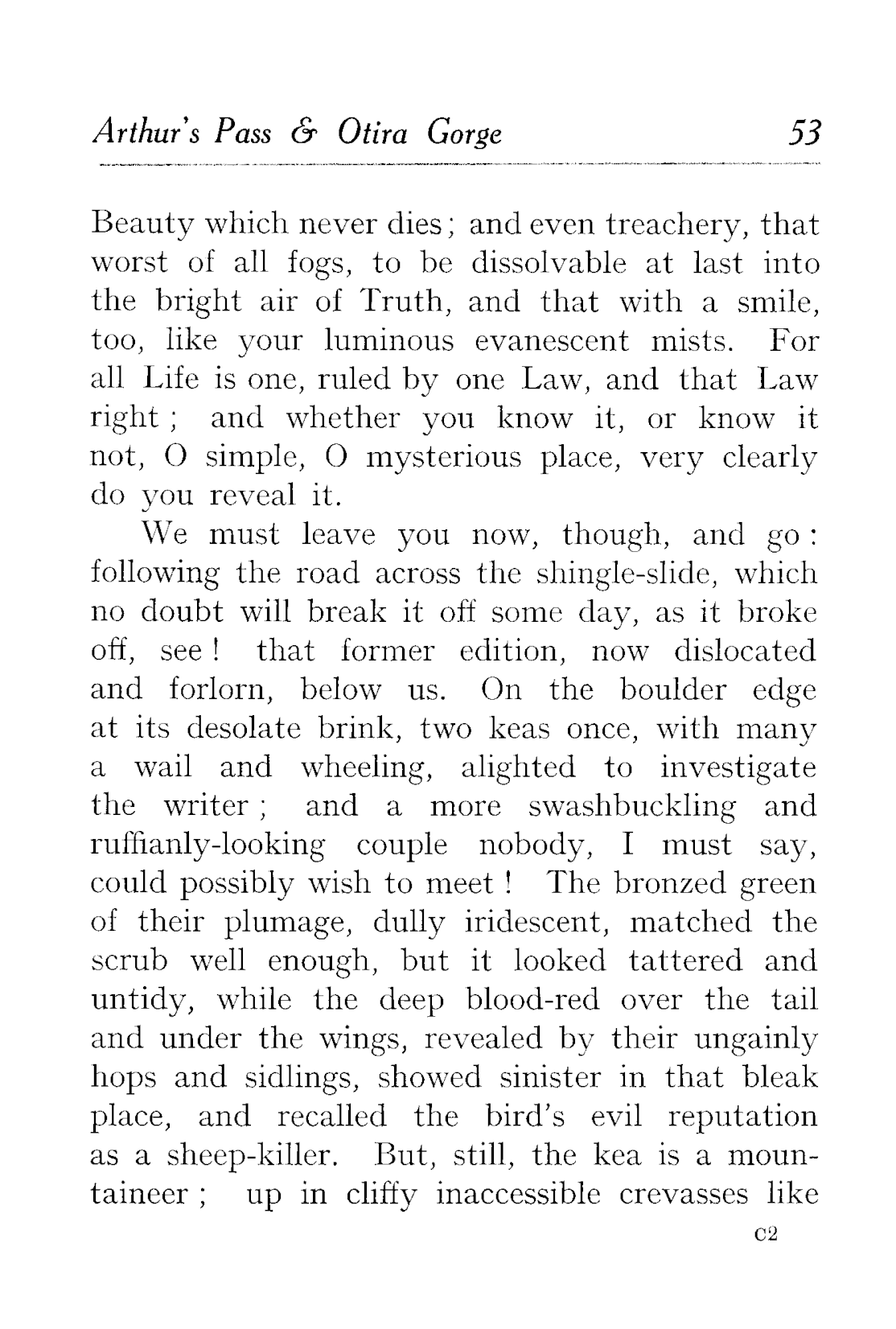 Arthur's Pass & Otira Gorge 53

Beauty which never dies; and even treachery, that worst of all fogs, to be dissolvable at last into the bright air of Truth, and that with a smile, too, like your luminous evanescent mists. For all Life is one, ruled by one Law, and that Law right; and whether you know it, or know it not, O simple, O mysterious place, very clearly do you reveal it.

We must leave you now, though, and go: following the road across the shingle-slide, which no doubt will break it off some day, as it broke off, see! that former edition, now dislocated and forlorn, below us. On the boulder edge at its desolate brink, two keas once, with many a wail and wheeling, alighted to investigate the writer; and a more swashbuckling and ruffianly-looking couple nobody, I must say, could possibly wish to meet! The bronzed green of their plumage, dully iridescent, matched the scrub well enough, but it looked tattered and untidy, while the deep blood-red over the tail and under the wings, revealed by their ungainly hops and sidlings, showed sinister in that bleak place, and recalled the bird's evil reputation as a sheep-killer. But, still, the kea is a mountaineer; up in cliffy inaccessible crevasses like

C2